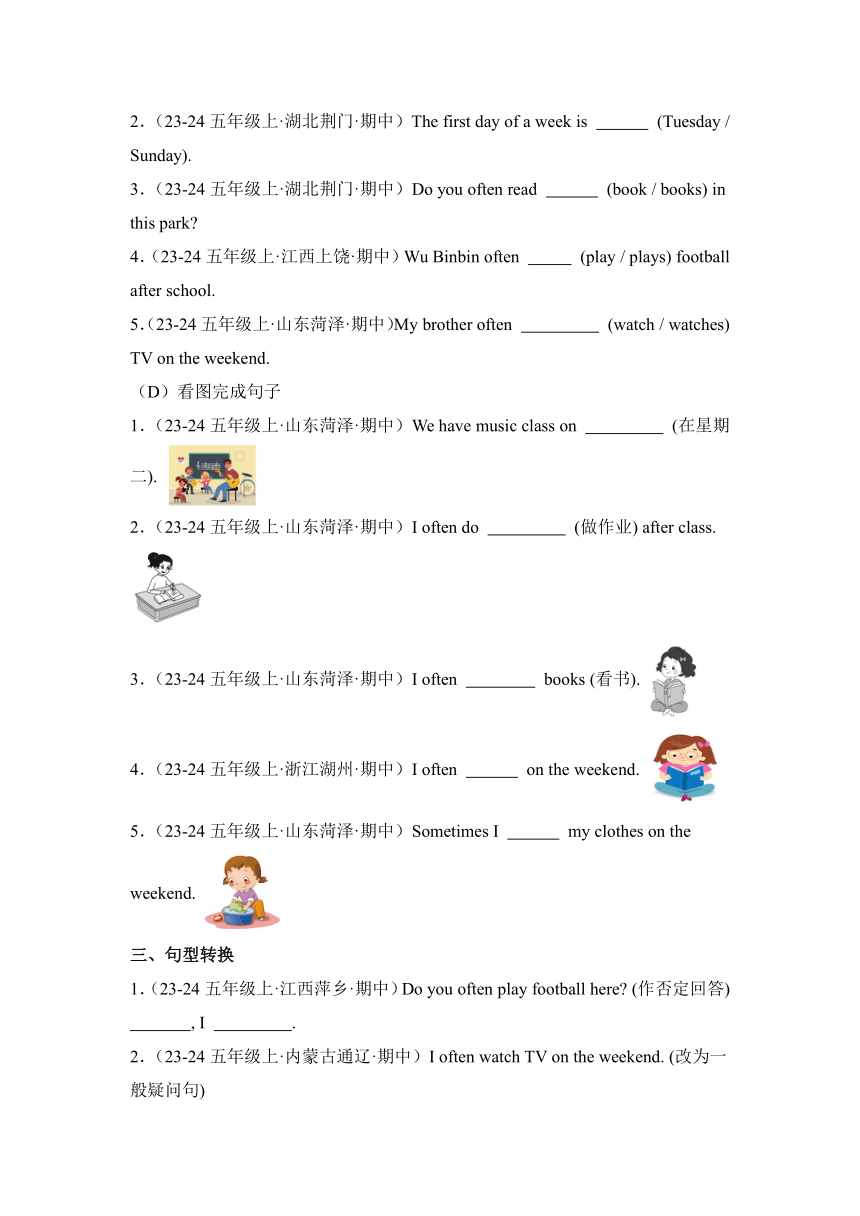 2．（23-24 五年级上·湖北荆门·期中）The first day of a week is ______ (Tuesday / Sunday).

3．（23-24 五年级上·湖北荆门·期中）Do you often read ______ (book / books) in this park?

4．（23-24 五年级上·江西上饶·期中）Wu Binbin often _____ (play / plays) football after school.

5．（23-24 五年级上·山东菏泽·期中）My brother often _________ (watch / watches) TV on the weekend.

（D）看图完成句子

1．（23-24 五年级上·山东菏泽·期中）We have music class on _________ (在星期二).

2．（23-24 五年级上·山东菏泽·期中）I often do _________ (做作业) after class.

3．（23-24 五年级上·山东菏泽·期中）I often ________ books (看书).

4．（23-24 五年级上·浙江湖州·期中）I often ______ on the weekend.

5．（23-24 五年级上·山东菏泽·期中）Sometimes I ______ my clothes on the weekend.

三、句型转换

1．（23-24 五年级上·江西萍乡·期中）Do you often play football here? (作否定回答) _______, I _________.

2．（23-24 五年级上·内蒙古通辽·期中）I often watch TV on the weekend. (改为一般疑问句)